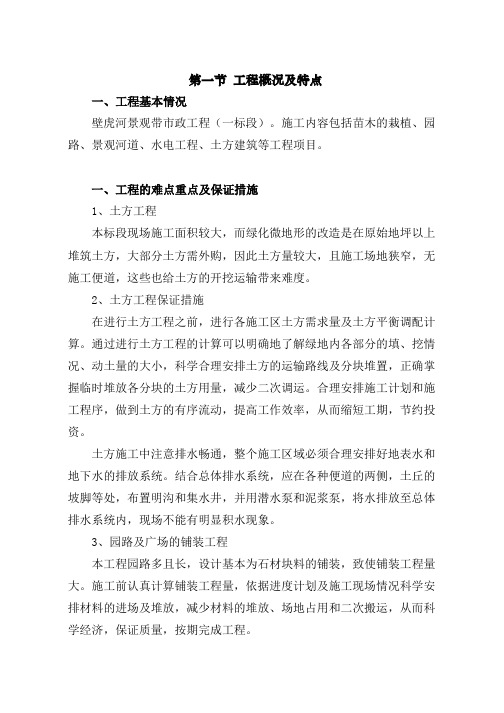 第一节 工程概况及特点

一、工程基本情况

壁虎河景观带市政工程（一标段）。施工内容包括苗木的栽植、园路、景观河道、水电工程、土方建筑等工程项目。

一、工程的难点重点及保证措施

1、土方工程

本标段现场施工面积较大，而绿化微地形的改造是在原始地坪以上堆筑土方，大部分土方需外购，因此土方量较大，且施工场地狭窄，无施工便道，这些也给土方的开挖运输带来难度。

2、土方工程保证措施

在进行土方工程之前，进行各施工区土方需求量及土方平衡调配计算。通过进行土方工程的计算可以明确地了解绿地内各部分的填、挖情况、动土量的大小，科学合理安排土方的运输路线及分块堆置，正确掌握临时堆放各分块的土方用量，减少二次调运。合理安排施工计划和施工程序，做到土方的有序流动，提高工作效率，从而缩短工期，节约投资。

土方施工中注意排水畅通，整个施工区域必须合理安排好地表水和地下水的排放系统。结合总体排水系统，应在各种便道的两侧，土丘的坡脚等处，布置明沟和集水井，并用潜水泵和泥浆泵，将水排放至总体排水系统内，现场不能有明显积水现象。

3、园路及广场的铺装工程

本工程园路多且长，设计基本为石材块料的铺装，致使铺装工程量大。施工前认真计算铺装工程量，依据进度计划及施工现场情况科学安排材料的进场及堆放，减少材料的堆放、场地占用和二次搬运，从而科学经济，保证质量，按期完成工程。